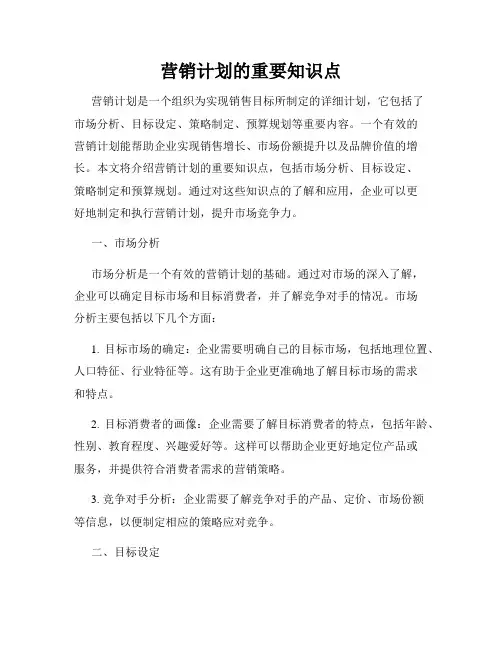 营销计划的重要知识点

营销计划是一个组织为实现销售目标所制定的详细计划，它包括了市场分析、目标设定、策略制定、预算规划等重要内容。一个有效的营销计划能帮助企业实现销售增长、市场份额提升以及品牌价值的增长。本文将介绍营销计划的重要知识点，包括市场分析、目标设定、策略制定和预算规划。通过对这些知识点的了解和应用，企业可以更好地制定和执行营销计划，提升市场竞争力。

一、市场分析

市场分析是一个有效的营销计划的基础。通过对市场的深入了解，企业可以确定目标市场和目标消费者，并了解竞争对手的情况。市场分析主要包括以下几个方面：

1. 目标市场的确定：企业需要明确自己的目标市场，包括地理位置、人口特征、行业特征等。这有助于企业更准确地了解目标市场的需求和特点。

2. 目标消费者的画像：企业需要了解目标消费者的特点，包括年龄、性别、教育程度、兴趣爱好等。这样可以帮助企业更好地定位产品或服务，并提供符合消费者需求的营销策略。

3. 竞争对手分析：企业需要了解竞争对手的产品、定价、市场份额等信息，以便制定相应的策略应对竞争。

二、目标设定